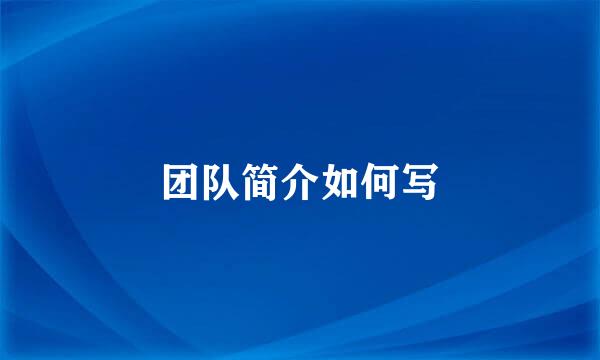 团队简介如何写